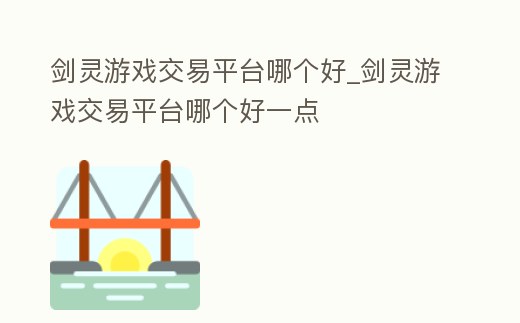 剑灵游戏交易平台哪个好_剑灵游戏交易平台哪个好一点